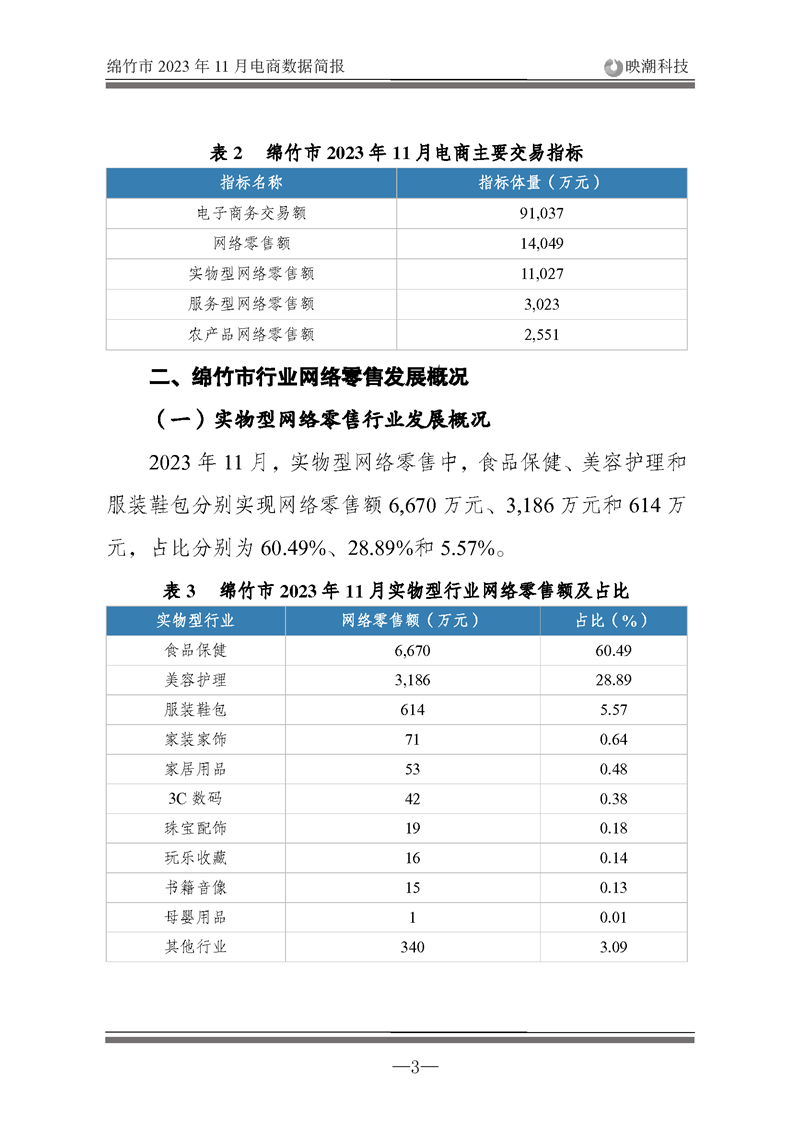 绵竹市 2023 年 11 月电商数据简报

映潮科技

表 2 绵竹市 2023 年 11 月电商主要交易指标

| 指标名称 | 指标体量（万元） |
|---|---|
| 电子商务交易额 | 91,037 |
| 网络零售额 | 14,049 |
| 实物型网络零售额 | 11,027 |
| 服务型网络零售额 | 3,023 |
| 农产品网络零售额 | 2,551 |

二、绵竹市行业网络零售发展概况

（一）实物型网络零售行业发展概况

2023 年 11 月，实物型网络零售中，食品保健、美容护理和服装鞋包分别实现网络零售额 6,670 万元、3,186 万元和 614 万元，占比分别为 60.49%、28.89%和 5.57%。

表 3 绵竹市 2023 年 11 月实物型行业网络零售额及占比

| 实物型行业 | 网络零售额（万元） | 占比（%） |
|---|---|---|
| 食品保健 | 6,670 | 60.49 |
| 美容护理 | 3,186 | 28.89 |
| 服装鞋包 | 614 | 5.57 |
| 家装家饰 | 71 | 0.64 |
| 家居用品 | 53 | 0.48 |
| 3C 数码 | 42 | 0.38 |
| 珠宝配饰 | 19 | 0.18 |
| 玩乐收藏 | 16 | 0.14 |
| 书籍音像 | 15 | 0.13 |
| 母婴用品 | 1 | 0.01 |
| 其他行业 | 340 | 3.09 |

—3—